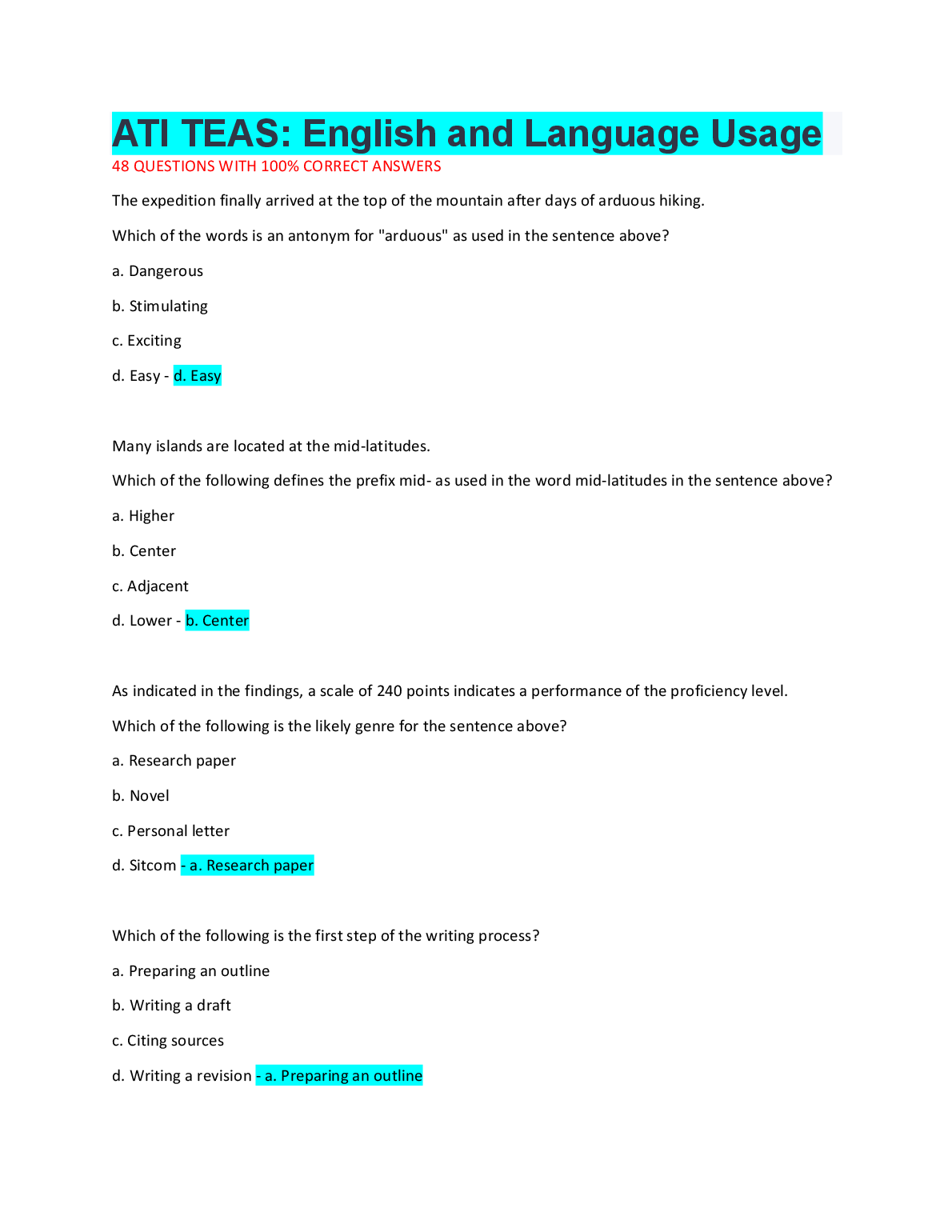 ATI TEAS: English and Language Usage

48 QUESTIONS WITH 100% CORRECT ANSWERS

The expedition finally arrived at the top of the mountain after days of arduous hiking.

Which of the words is an antonym for "arduous" as used in the sentence above?

a. Dangerous

b. Stimulating

c. Exciting

d. Easy - d. Easy

Many islands are located at the mid-latitudes.

Which of the following defines the prefix mid- as used in the word mid-latitudes in the sentence above?

a. Higher

b. Center

c. Adjacent

d. Lower - b. Center

As indicated in the findings, a scale of 240 points indicates a performance of the proficiency level.

Which of the following is the likely genre for the sentence above?

a. Research paper

b. Novel

c. Personal letter

d. Sitcom - a. Research paper

Which of the following is the first step of the writing process?

a. Preparing an outline

b. Writing a draft

c. Citing sources

d. Writing a revision - a. Preparing an outline